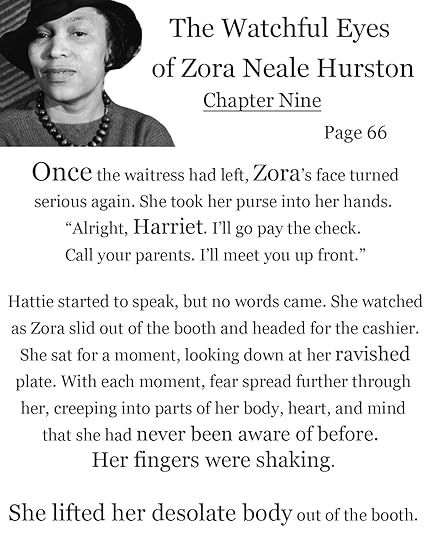 The Watchful Eyes of Zora Neale Hurston

Chapter Nine

Page 66

Once the waitress had left, Zora's face turned serious again. She took her purse into her hands. "Alright, Harriet. I'll go pay the check. Call your parents. I'll meet you up front."

Hattie started to speak, but no words came. She watched as Zora slid out of the booth and headed for the cashier. She sat for a moment, looking down at her ravished plate. With each moment, fear spread further through her, creeping into parts of her body, heart, and mind that she had never been aware of before. Her fingers were shaking.

She lifted her desolate body out of the booth.